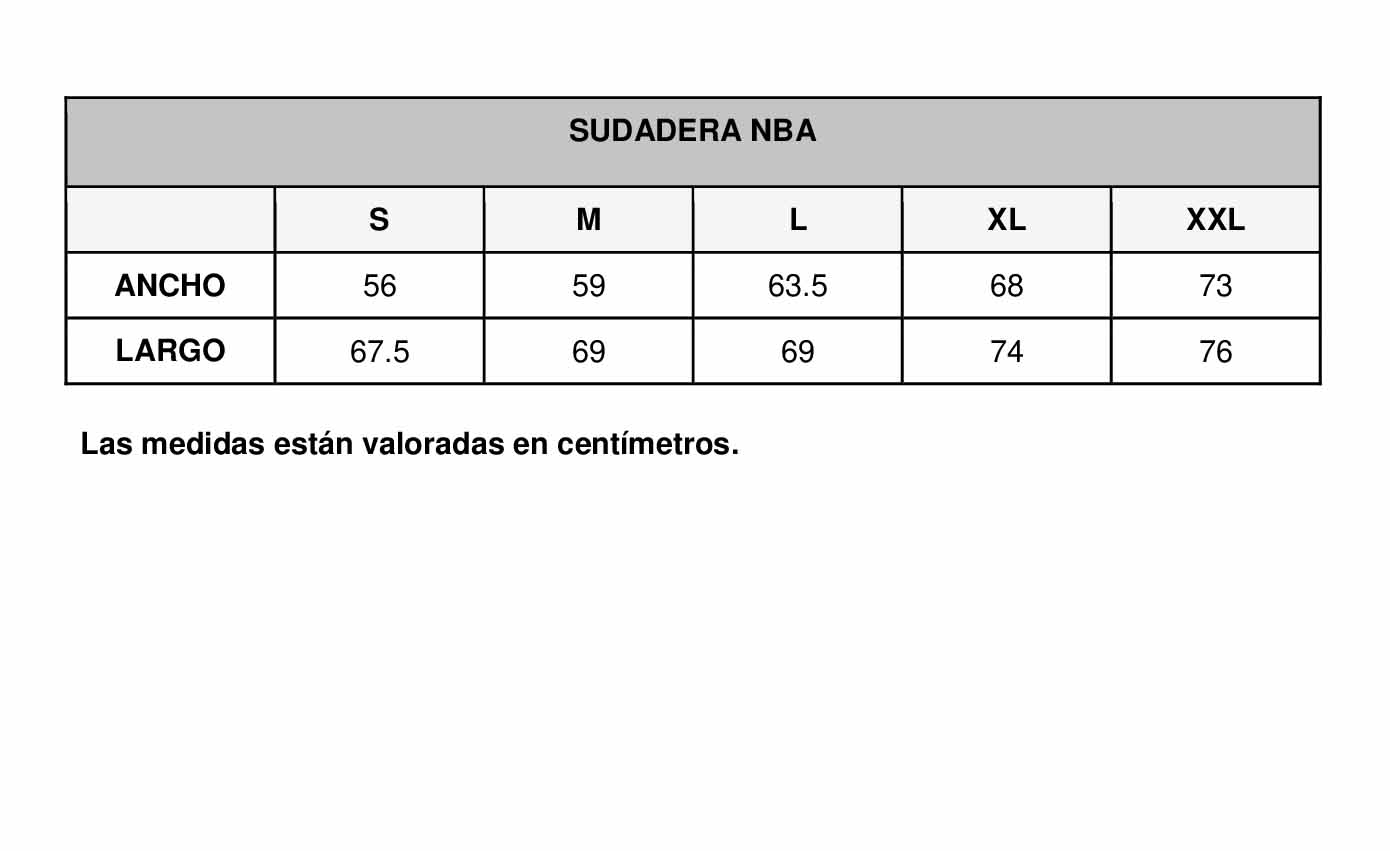 | SUDADERA NBA | | | | | |
|---|---|---|---|---|---|
| | S | M | L | XL | XXL |
| ANCHO | 56 | 59 | 63.5 | 68 | 73 |
| LARGO | 67.5 | 69 | 69 | 74 | 76 |

Las medidas están valoradas en centímetros.